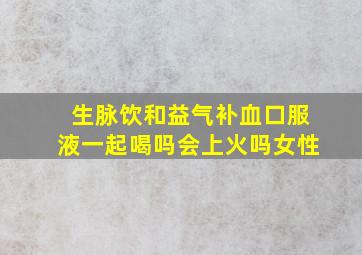 生脉饮和益气补血口服液一起喝吗会上火吗女性